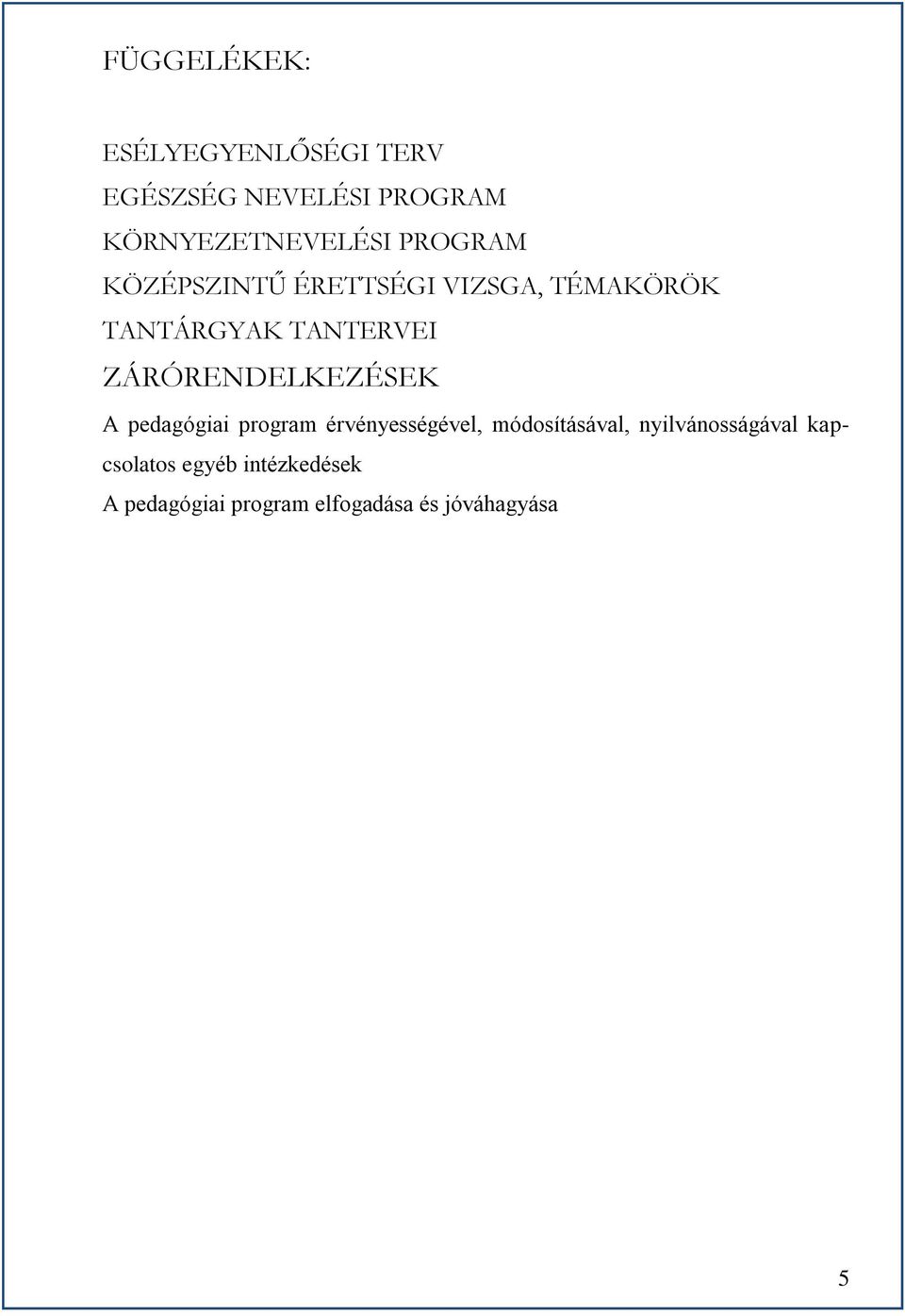 FÜGGELÉKEK:

ESÉLYEGYENLŐSÉGI TERV

EGÉSZSÉG NEVELÉSI PROGRAM

KÖRNYEZETNEVELÉSI PROGRAM

KÖZÉPSZINTŰ ÉRETTSÉGI VIZSGA, TÉMAKÖRÖK

TANTÁRGYAK TANTERVEI

ZÁRÓRENDELKEZÉSEK

A pedagógiai program érvényességével, módosításával, nyilvánosságával kapcsolatos egyéb intézkedések

A pedagógiai program elfogadása és jóváhagyása

5